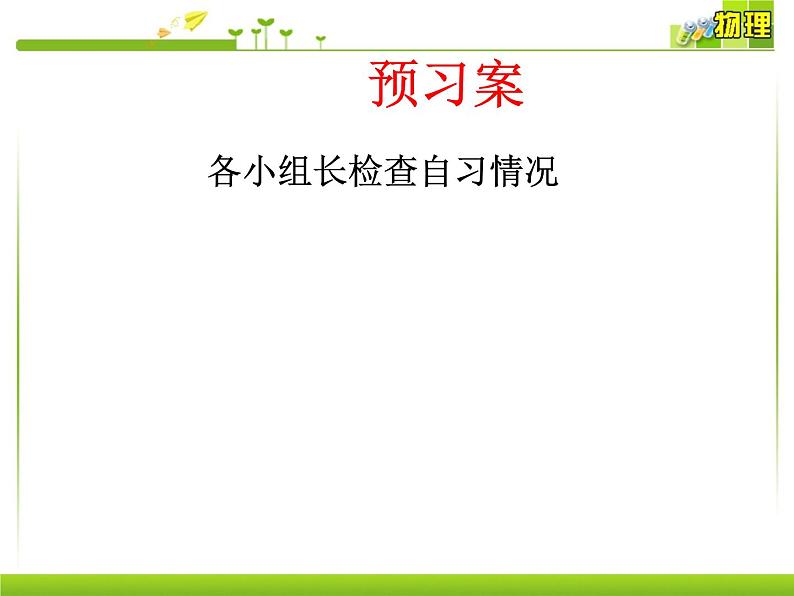 物理

预习案

各小组长检查自习情况